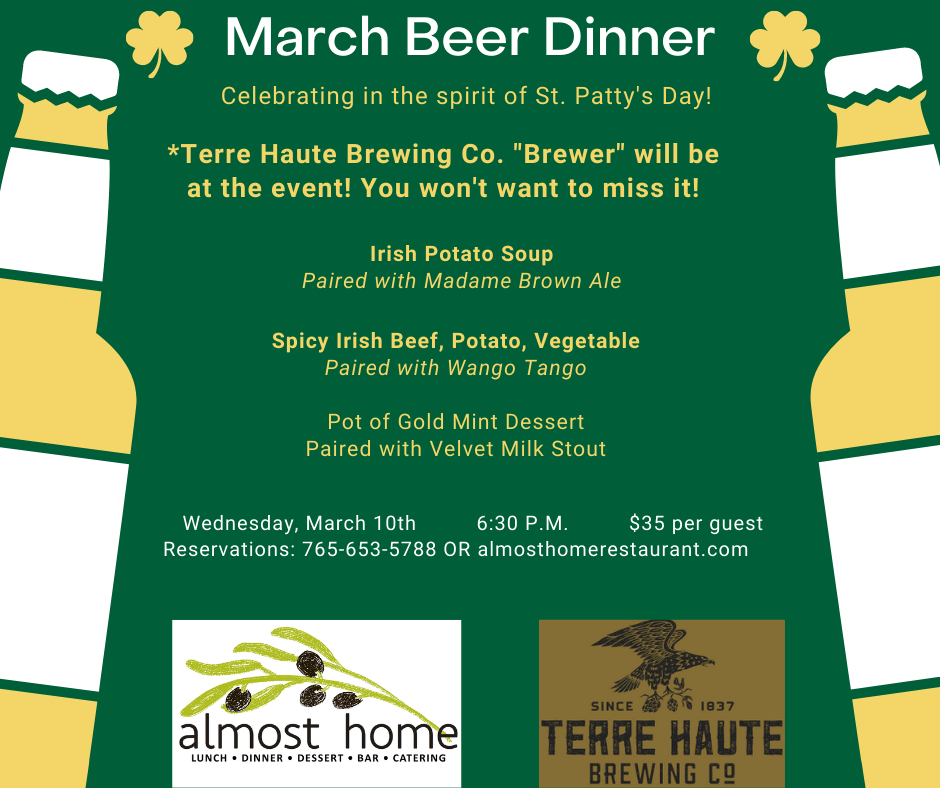 March Beer Dinner

Celebrating in the spirit of St. Patty's Day!

*Terre Haute Brewing Co. "Brewer" will be at the event! You won't want to miss it!

Irish Potato Soup
Paired with Madame Brown Ale

Spicy Irish Beef, Potato, Vegetable
Paired with Wango Tango

Pot of Gold Mint Dessert
Paired with Velvet Milk Stout

Wednesday, March 10th 6:30 P.M. $35 per guest
Reservations: 765-653-5788 OR almosthomerestaurant.com

almost home
LUNCH • DINNER • DESSERT • BAR • CATERING

SINCE 1837
TERRE HAUTE
BREWING CO